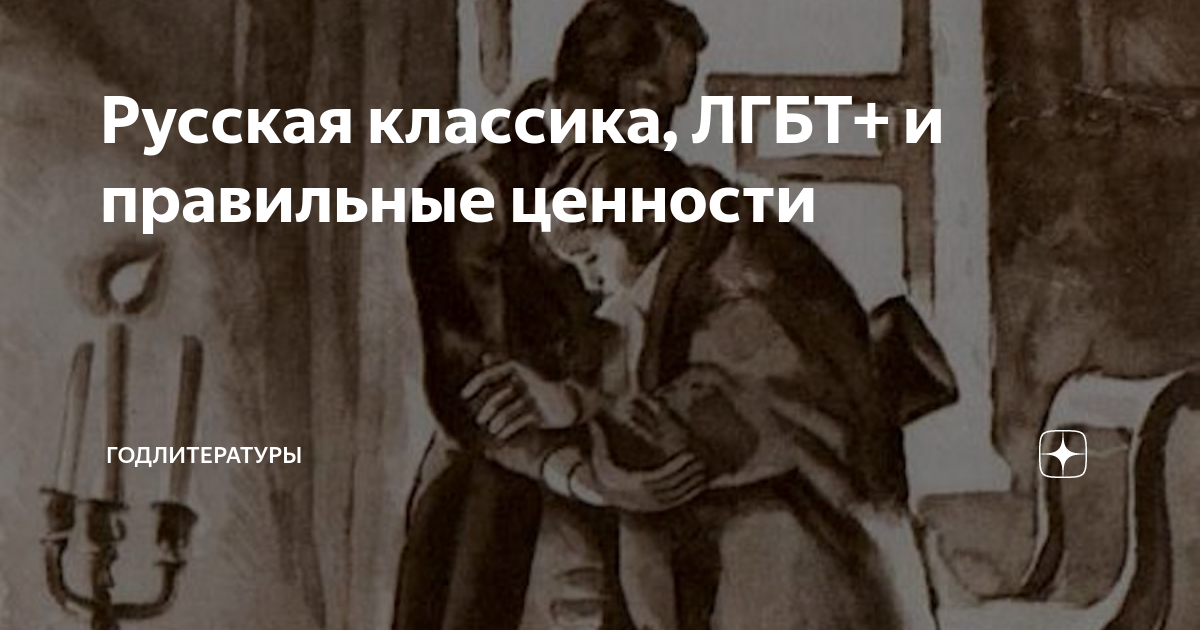 Русская классика, ЛГБТ+ и правильные ценности

ГОДЛИТЕРАТУРЫ